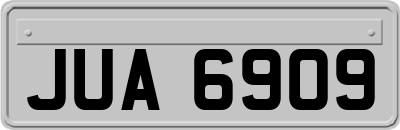 JUA 6909